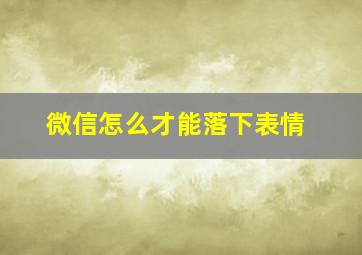 微信怎么才能落下表情